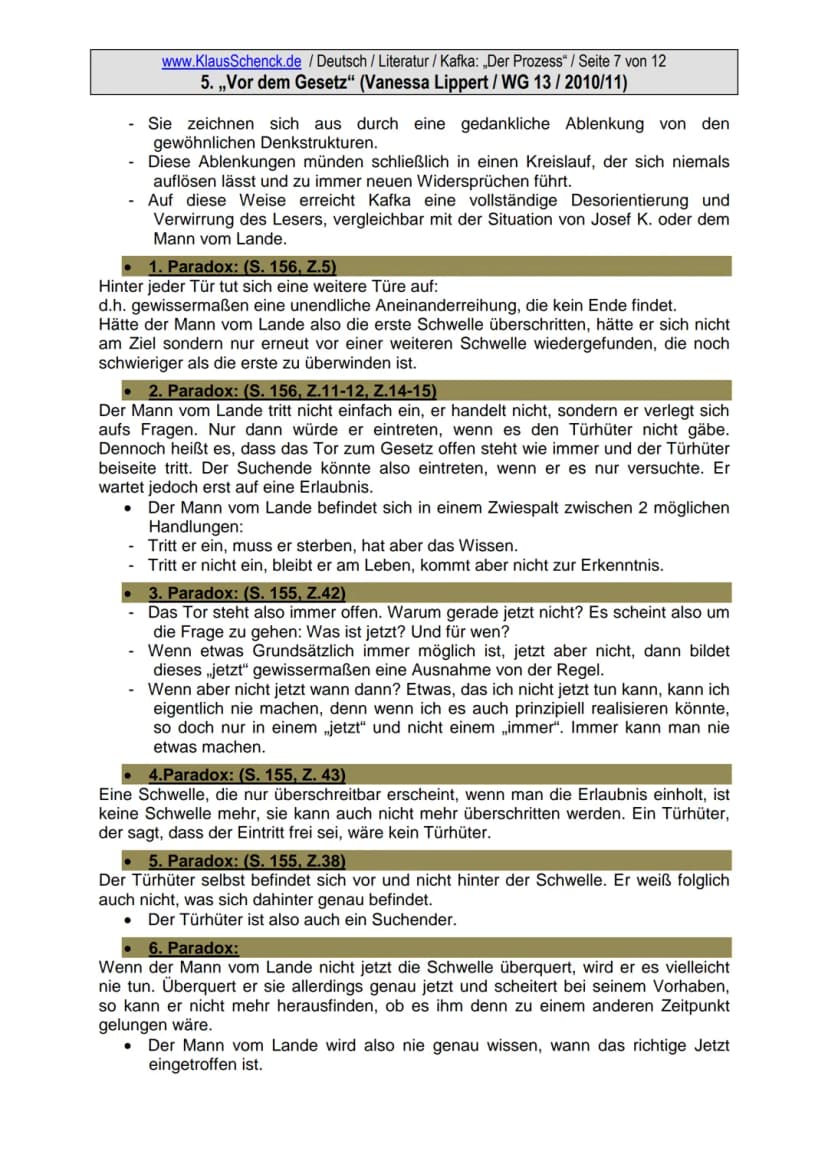 www.KlausSchenck.de / Deutsch / Literatur / Kafka: „Der Prozess“ / Seite 7 von 12
5. „Vor dem Gesetz“ (Vanessa Lippert / WG 13 / 2010/11)

- Sie zeichnen sich aus durch eine gedankliche Ablenkung von den gewöhnlichen Denkstrukturen.
- Diese Ablenkungen münden schließlich in einen Kreislauf, der sich niemals auflösen lässt und zu immer neuen Widersprüchen führt.
- Auf diese Weise erreicht Kafka eine vollständige Desorientierung und Verwirrung des Lesers, vergleichbar mit der Situation von Josef K. oder dem Mann vom Lande.

• 1. Paradox: (S. 156, Z.5)

Hinter jeder Tür tut sich eine weitere Türe auf:
d.h. gewissermaßen eine unendliche Aneinanderreihung, die kein Ende findet.
Hätte der Mann vom Lande also die erste Schwelle überschritten, hätte er sich nicht am Ziel sondern nur erneut vor einer weiteren Schwelle wiedergefunden, die noch schwieriger als die erste zu überwinden ist.

• 2. Paradox: (S. 156, Z.11-12, Z.14-15)

Der Mann vom Lande tritt nicht einfach ein, er handelt nicht, sondern er verlegt sich aufs Fragen. Nur dann würde er eintreten, wenn es den Türhüter nicht gäbe. Dennoch heißt es, dass das Tor zum Gesetz offen steht wie immer und der Türhüter beiseite tritt. Der Suchende könnte also eintreten, wenn er es nur versuchte. Er wartet jedoch erst auf eine Erlaubnis.
• Der Mann vom Lande befindet sich in einem Zwiespalt zwischen 2 möglichen Handlungen:
- Tritt er ein, muss er sterben, hat aber das Wissen.
- Tritt er nicht ein, bleibt er am Leben, kommt aber nicht zur Erkenntnis.

• 3. Paradox: (S. 155, Z.42)

- Das Tor steht also immer offen. Warum gerade jetzt nicht? Es scheint also um die Frage zu gehen: Was ist jetzt? Und für wen?
- Wenn etwas Grundsätzlich immer möglich ist, jetzt aber nicht, dann bildet dieses „jetzt“ gewissermaßen eine Ausnahme von der Regel.
- Wenn aber nicht jetzt wann dann? Etwas, das ich nicht jetzt tun kann, kann ich eigentlich nie machen, denn wenn ich es auch prinzipiell realisieren könnte, so doch nur in einem „jetzt“ und nicht einem „immer“. Immer kann man nie etwas machen.

• 4.Paradox: (S. 155, Z. 43)

Eine Schwelle, die nur überschreitbar erscheint, wenn man die Erlaubnis einholt, ist keine Schwelle mehr, sie kann auch nicht mehr überschritten werden. Ein Türhüter, der sagt, dass der Eintritt frei sei, wäre kein Türhüter.

• 5. Paradox: (S. 155, Z.38)

Der Türhüter selbst befindet sich vor und nicht hinter der Schwelle. Er weiß folglich auch nicht, was sich dahinter genau befindet.
• Der Türhüter ist also auch ein Suchender.

• 6. Paradox:

Wenn der Mann vom Lande nicht jetzt die Schwelle überquert, wird er es vielleicht nie tun. Überquert er sie allerdings genau jetzt und scheitert bei seinem Vorhaben, so kann er nicht mehr herausfinden, ob es ihm denn zu einem anderen Zeitpunkt gelungen wäre.
• Der Mann vom Lande wird also nie genau wissen, wann das richtige Jetzt eingetroffen ist.